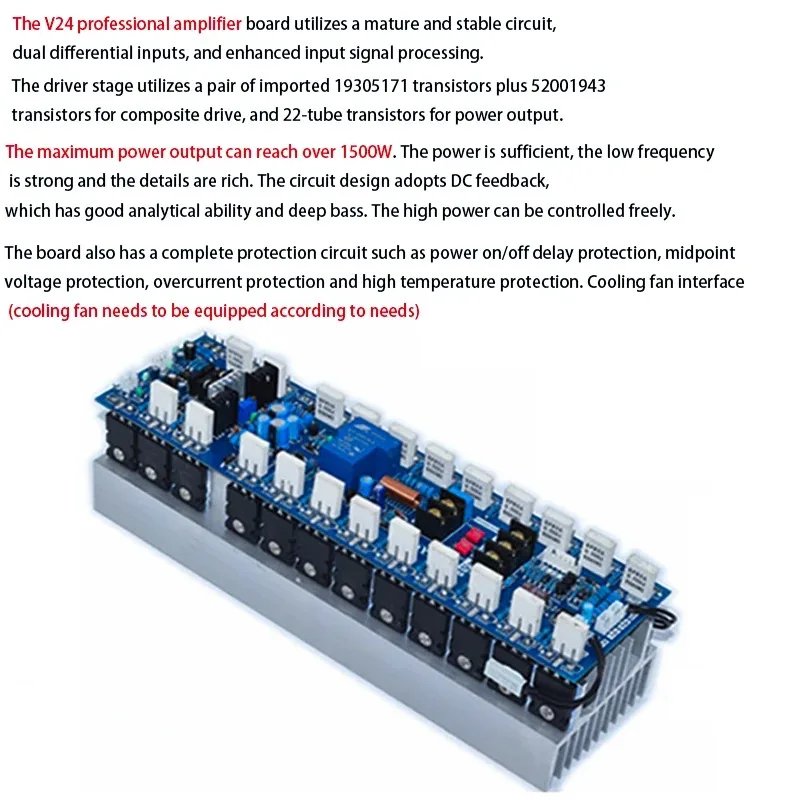 The V24 professional amplifier board utilizes a mature and stable circuit, dual differential inputs, and enhanced input signal processing.
The driver stage utilizes a pair of imported 19305171 transistors plus 52001943 transistors for composite drive, and 22-tube transistors for power output.

The maximum power output can reach over 1500W. The power is sufficient, the low frequency is strong and the details are rich. The circuit design adopts DC feedback, which has good analytical ability and deep bass. The high power can be controlled freely.

The board also has a complete protection circuit such as power on/off delay protection, midpoint voltage protection, overcurrent protection and high temperature protection. Cooling fan interface (cooling fan needs to be equipped according to needs)